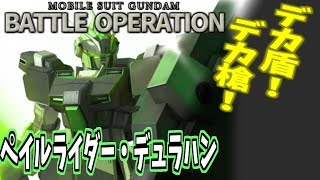 MOBILE SUIT GUNDAM
BATTLE OPERATION

デカ盾！
デカ槍！

ペイルライダー・デュラハン